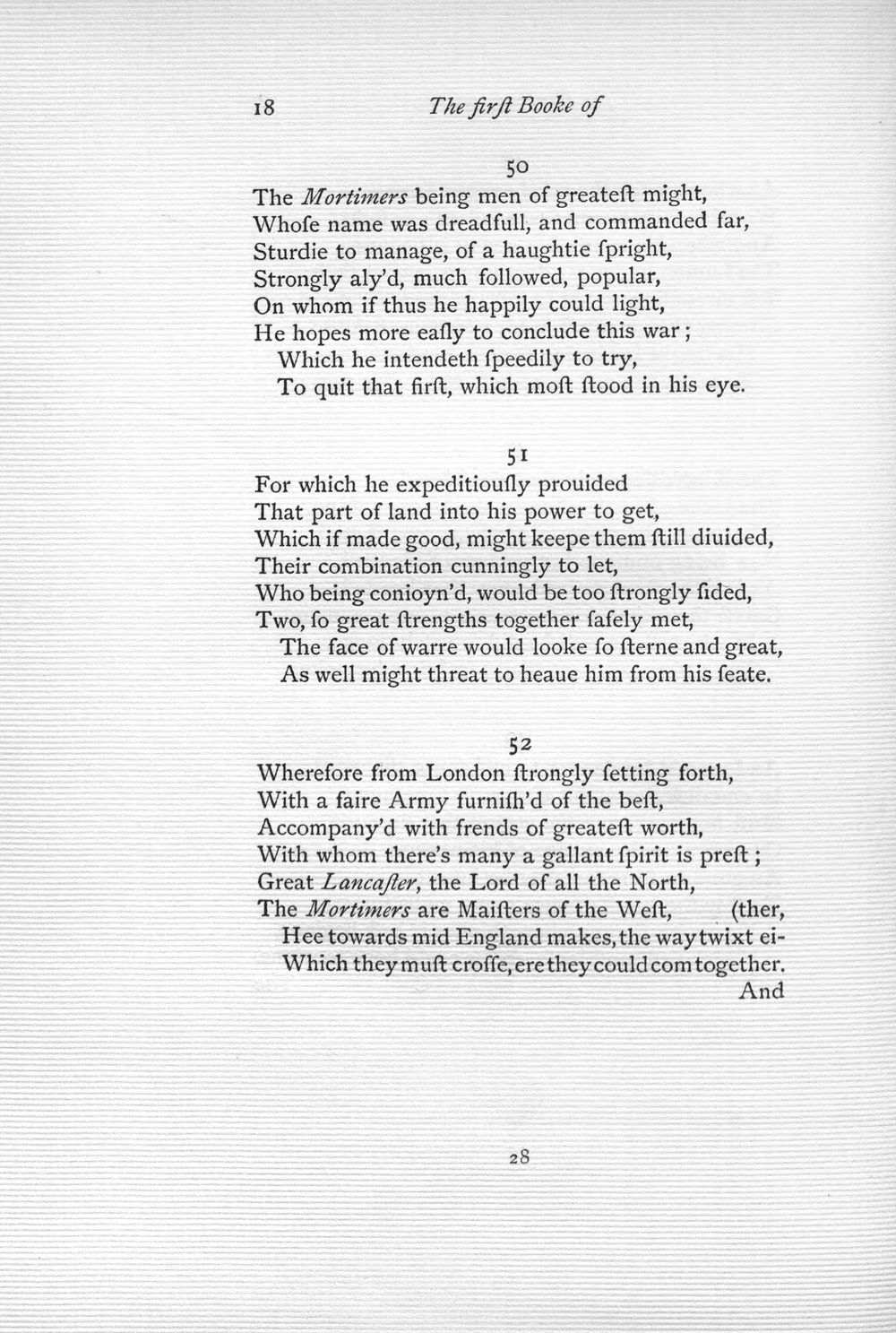 18 The firſt Booke of

50

The Mortimers being men of greateſt might,
Whoſe name was dreadfull, and commanded far,
Sturdie to manage, of a haughtie ſpright,
Strongly aly'd, much followed, popular,
On whom if thus he happily could light,
He hopes more eaſly to conclude this war;
Which he intendeth ſpeedily to try,
To quit that firſt, which moſt ſtood in his eye.

51

For which he expeditiouſly prouided
That part of land into his power to get,
Which if made good, might keepe them ſtill diuided,
Their combination cunningly to let,
Who being conioyn'd, would be too ſtrongly ſided,
Two, ſo great ſtrengths together ſafely met,
The face of warre would looke ſo ſterne and great,
As well might threat to heaue him from his ſeate.

52

Wherefore from London ſtrongly ſetting forth,
With a faire Army furniſh'd of the beſt,
Accompany'd with frends of greateſt worth,
With whom there's many a gallant ſpirit is preſt;
Great Lancaſter, the Lord of all the North,
The Mortimers are Maiſters of the Weſt, (ther,
Hee towards mid England makes, the way twixt ei-
Which they muſt croſſe, ere they could com together.
And

28